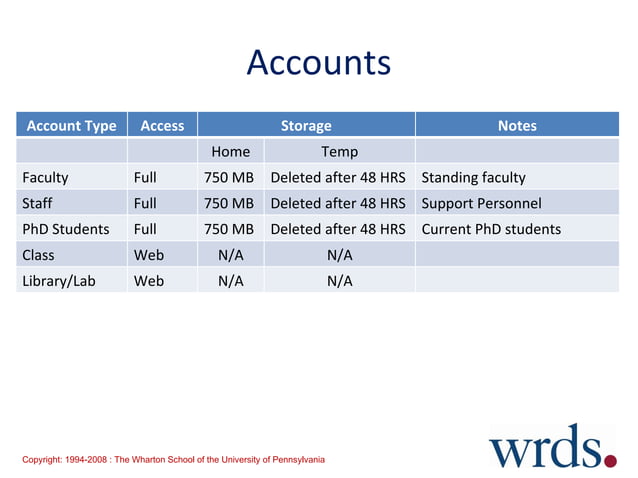 Accounts

| Account Type | Access | Storage | | Notes |
|---|---|---|---|---|
| | | Home | Temp | |
| Faculty | Full | 750 MB | Deleted after 48 HRS | Standing faculty |
| Staff | Full | 750 MB | Deleted after 48 HRS | Support Personnel |
| PhD Students | Full | 750 MB | Deleted after 48 HRS | Current PhD students |
| Class | Web | N/A | N/A | |
| Library/Lab | Web | N/A | N/A | |

Copyright: 1994-2008 : The Wharton School of the University of Pennsylvania

wrds.